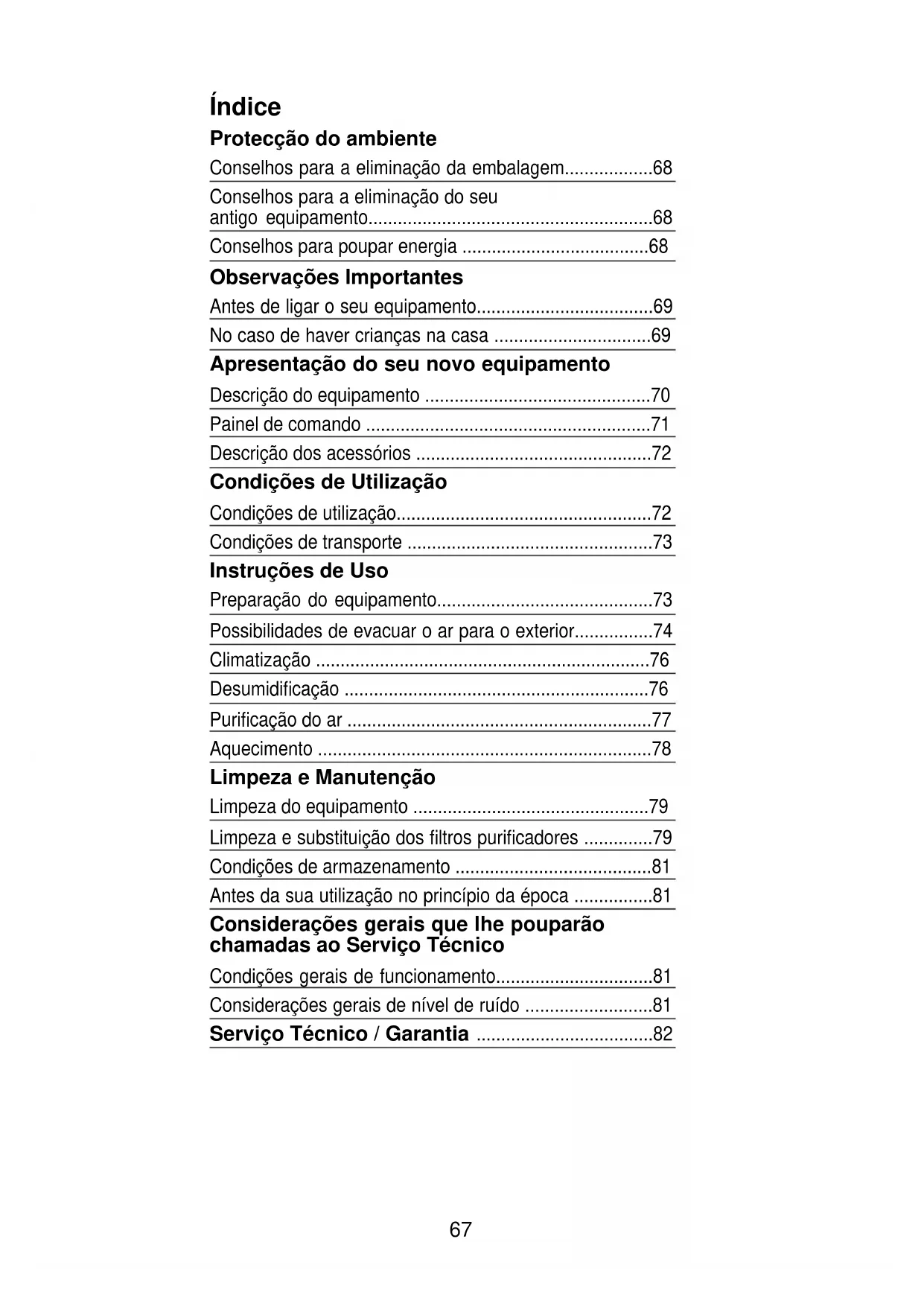 Índice

Protecção do ambiente

Conselhos para a eliminação da embalagem..................68

Conselhos para a eliminação do seu antigo equipamento..........................................................68

Conselhos para poupar energia ......................................68

Observações Importantes

Antes de ligar o seu equipamento....................................69

No caso de haver crianças na casa ................................69

Apresentação do seu novo equipamento

Descrição do equipamento ..............................................70

Painel de comando ..........................................................71

Descrição dos acessórios ................................................72

Condições de Utilização

Condições de utilização....................................................72

Condições de transporte ..................................................73

Instruções de Uso

Preparação do equipamento............................................73

Possibilidades de evacuar o ar para o exterior................74

Climatização ....................................................................76

Desumidificação ..............................................................76

Purificação do ar ..............................................................77

Aquecimento ....................................................................78

Limpeza e Manutenção

Limpeza do equipamento ................................................79

Limpeza e substituição dos filtros purificadores ..............79

Condições de armazenamento ........................................81

Antes da sua utilização no princípio da época ................81

Considerações gerais que lhe pouparão chamadas ao Serviço Técnico

Condições gerais de funcionamento................................81

Considerações gerais de nível de ruído ..........................81

Serviço Técnico / Garantia ....................................82

67